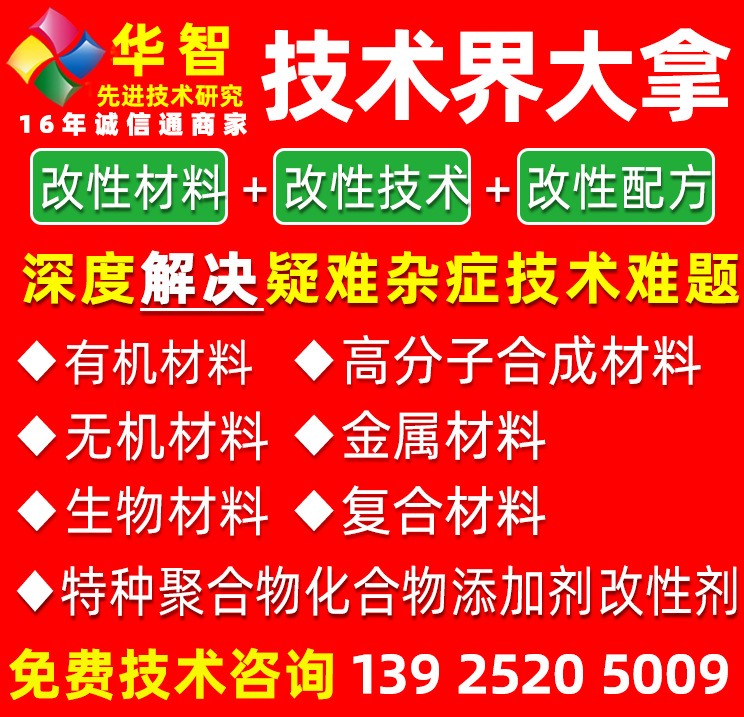 华智
先进技术研究
16年诚信通商家

技术界大拿

改性材料 + 改性技术 + 改性配方

深度解决疑难杂症技术难题

◆有机材料 ◆高分子合成材料
◆无机材料 ◆金属材料
◆生物材料 ◆复合材料
◆特种聚合物化合物添加剂改性剂

免费技术咨询 139 2520 5009